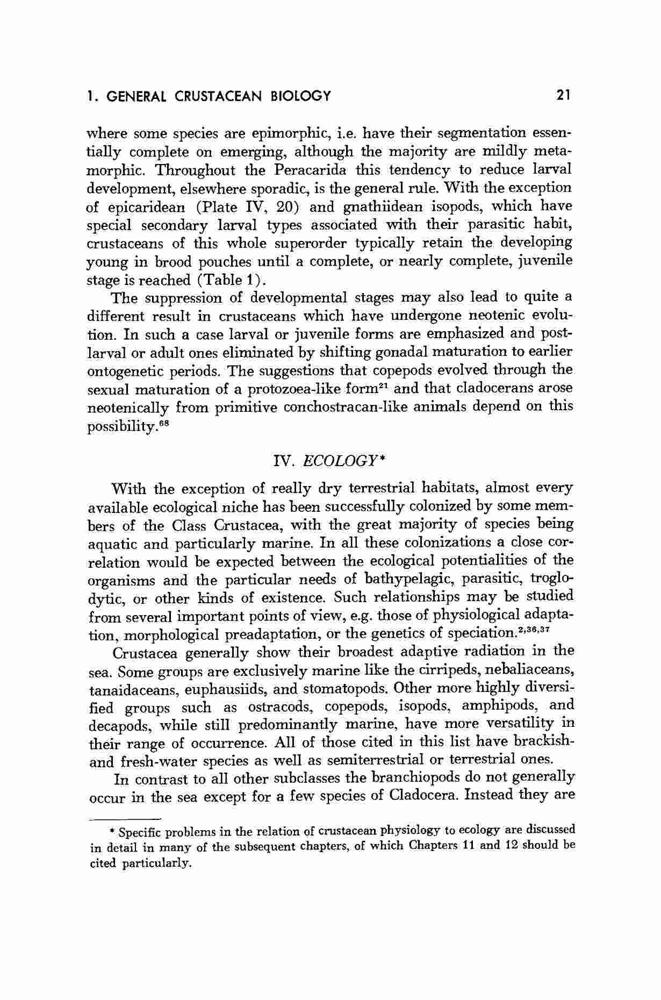 1. GENERAL CRUSTACEAN BIOLOGY 21

where some species are epimorphic, i.e. have their segmentation essentially complete on emerging, although the majority are mildly metamorphic. Throughout the Peracarida this tendency to reduce larval development, elsewhere sporadic, is the general rule. With the exception of epicaridean (Plate IV, 20) and gnathiidean isopods, which have special secondary larval types associated with their parasitic habit, crustaceans of this whole superorder typically retain the developing young in brood pouches until a complete, or nearly complete, juvenile stage is reached (Table 1).

The suppression of developmental stages may also lead to quite a different result in crustaceans which have undergone neotenic evolution. In such a case larval or juvenile forms are emphasized and postlarval or adult ones eliminated by shifting gonadal maturation to earlier ontogenetic periods. The suggestions that copepods evolved through the sexual maturation of a protozoea-like form$^{21}$ and that cladocerans arose neotenically from primitive conchostracan-like animals depend on this possibility.$^{68}$

IV. ECOLOGY*

With the exception of really dry terrestrial habitats, almost every available ecological niche has been successfully colonized by some members of the Class Crustacea, with the great majority of species being aquatic and particularly marine. In all these colonizations a close correlation would be expected between the ecological potentialities of the organisms and the particular needs of bathypelagic, parasitic, troglodytic, or other kinds of existence. Such relationships may be studied from several important points of view, e.g. those of physiological adaptation, morphological preadaptation, or the genetics of speciation.$^{2,36,37}$

Crustacea generally show their broadest adaptive radiation in the sea. Some groups are exclusively marine like the cirripeds, nebaliaceans, tanaidaceans, euphausiids, and stomatopods. Other more highly diversified groups such as ostracods, copepods, isopods, amphipods, and decapods, while still predominantly marine, have more versatility in their range of occurrence. All of those cited in this list have brackish- and fresh-water species as well as semiterrestrial or terrestrial ones.

In contrast to all other subclasses the branchiopods do not generally occur in the sea except for a few species of Cladocera. Instead they are

* Specific problems in the relation of crustacean physiology to ecology are discussed in detail in many of the subsequent chapters, of which Chapters 11 and 12 should be cited particularly.